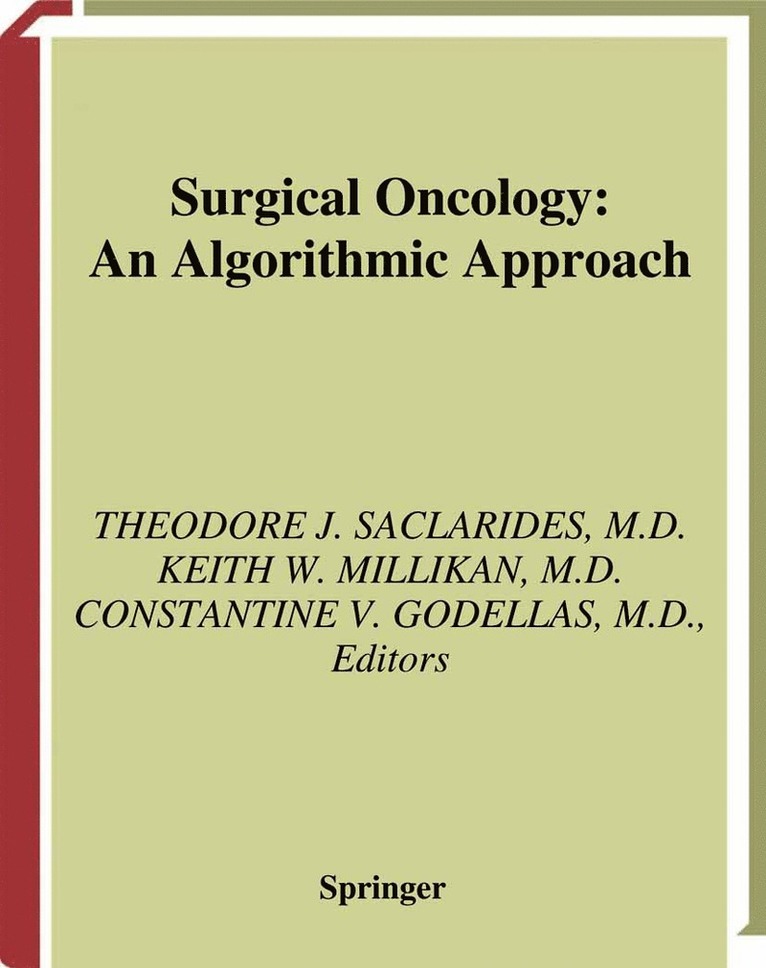 Surgical Oncology:
An Algorithmic Approach

THEODORE J. SACLARIDES, M.D.
KEITH W. MILLIKAN, M.D.
CONSTANTINE V. GODELLAS, M.D.,
Editors

Springer